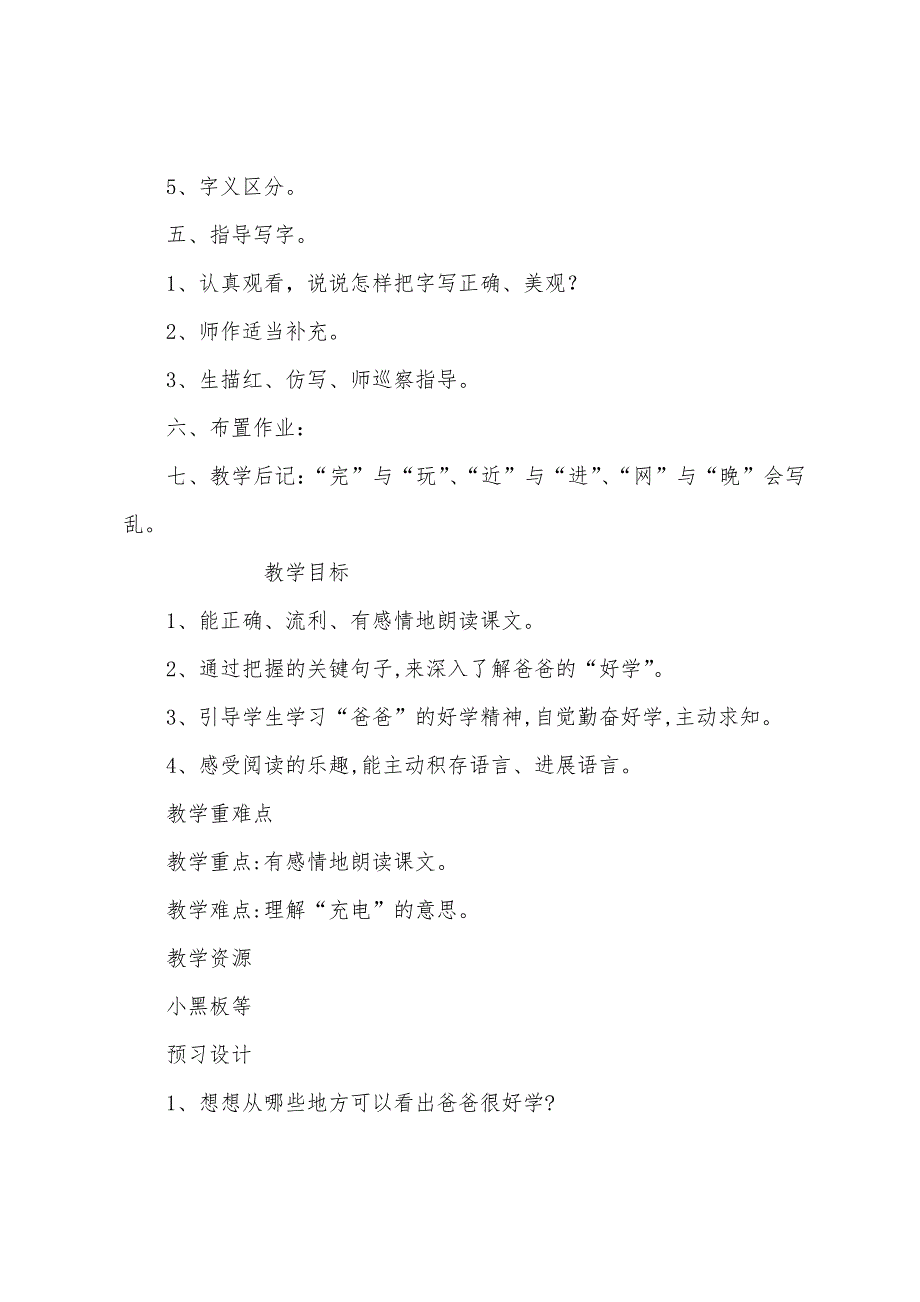 5、字义区分。

五、指导写字。

1、认真观看，说说怎样把字写正确、美观？

2、师作适当补充。

3、生描红、仿写、师巡察指导。

六、布置作业：

七、教学后记：“完”与“玩”、“近”与“进”、“网”与“晚”会写乱。

教学目标

1、能正确、流利、有感情地朗读课文。

2、通过把握的关键句子,来深入了解爸爸的“好学”。

3、引导学生学习“爸爸”的好学精神,自觉勤奋好学,主动求知。

4、感受阅读的乐趣,能主动积存语言、进展语言。

教学重难点

教学重点:有感情地朗读课文。

教学难点:理解“充电”的意思。

教学资源

小黑板等

预习设计

1、想想从哪些地方可以看出爸爸很好学?